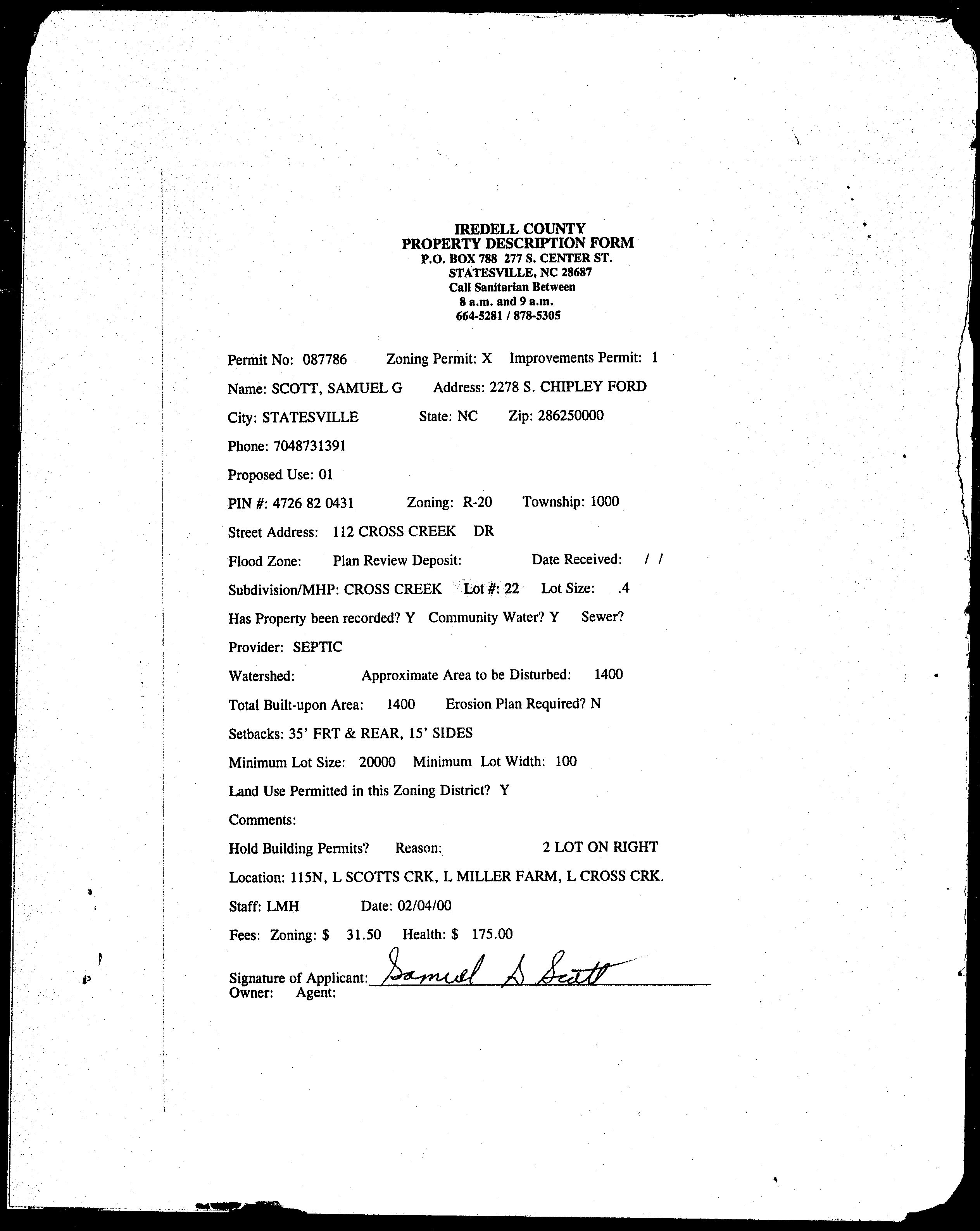 IREDELL COUNTY
PROPERTY DESCRIPTION FORM
P.O. BOX 788 277 S. CENTER ST.
STATESVILLE, NC 28687
Call Sanitarian Between
8 a.m. and 9 a.m.
664-5281 / 878-5305

Permit No: 087786 Zoning Permit: X Improvements Permit: 1

Name: SCOTT, SAMUEL G Address: 2278 S. CHIPLEY FORD

City: STATESVILLE State: NC Zip: 286250000

Phone: 7048731391

Proposed Use: 01

PIN #: 4726 82 0431 Zoning: R-20 Township: 1000

Street Address: 112 CROSS CREEK DR

Flood Zone: Plan Review Deposit: Date Received: / /

Subdivision/MHP: CROSS CREEK Lot #: 22 Lot Size: .4

Has Property been recorded? Y Community Water? Y Sewer?

Provider: SEPTIC

Watershed: Approximate Area to be Disturbed: 1400

Total Built-upon Area: 1400 Erosion Plan Required? N

Setbacks: 35' FRT & REAR, 15' SIDES

Minimum Lot Size: 20000 Minimum Lot Width: 100

Land Use Permitted in this Zoning District? Y

Comments:

Hold Building Permits? Reason: 2 LOT ON RIGHT

Location: 115N, L SCOTTS CRK, L MILLER FARM, L CROSS CRK.

Staff: LMH Date: 02/04/00

Fees: Zoning: $ 31.50 Health: $ 175.00

Signature of Applicant: Samuel G Scott
Owner: Agent: